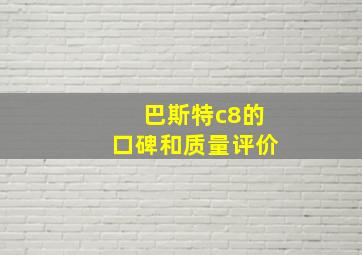 巴斯特c8的
口碑和质量评价